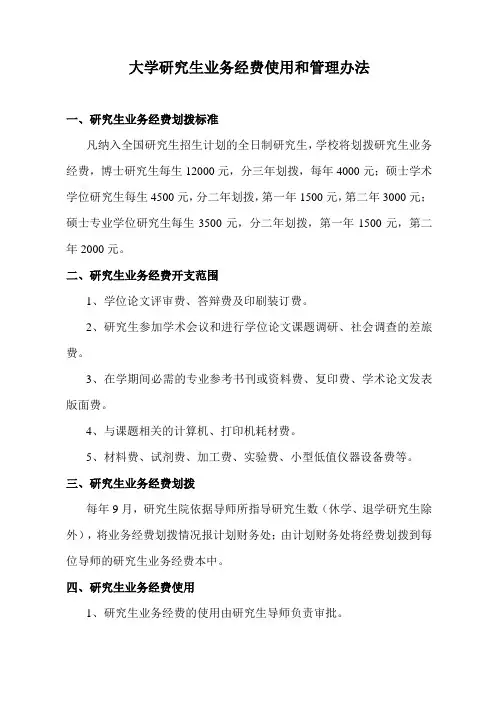 大学研究生业务经费使用和管理办法

一、研究生业务经费划拨标准

凡纳入全国研究生招生计划的全日制研究生，学校将划拨研究生业务经费，博士研究生每生 12000 元，分三年划拨，每年 4000 元；硕士学术学位研究生每生 4500 元，分二年划拨，第一年 1500 元，第二年 3000 元；硕士专业学位研究生每生 3500 元，分二年划拨，第一年 1500 元，第二年 2000 元。

二、研究生业务经费开支范围

1、学位论文评审费、答辩费及印刷装订费。

2、研究生参加学术会议和进行学位论文课题调研、社会调查的差旅费。

3、在学期间必需的专业参考书刊或资料费、复印费、学术论文发表版面费。

4、与课题相关的计算机、打印机耗材费。

5、材料费、试剂费、加工费、实验费、小型低值仪器设备费等。

三、研究生业务经费划拨

每年 9 月，研究生院依据导师所指导研究生数（休学、退学研究生除外），将业务经费划拨情况报计划财务处；由计划财务处将经费划拨到每位导师的研究生业务经费本中。

四、研究生业务经费使用

1、研究生业务经费的使用由研究生导师负责审批。